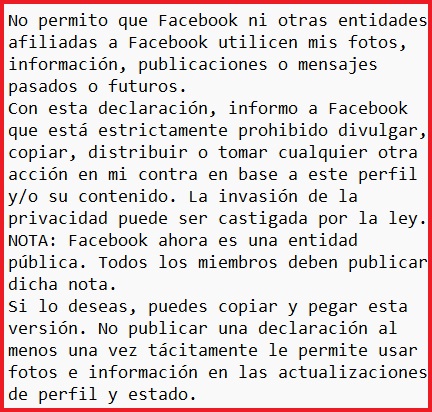 No permito que Facebook ni otras entidades afiliadas a Facebook utilicen mis fotos, información, publicaciones o mensajes pasados o futuros.
Con esta declaración, informo a Facebook que está estrictamente prohibido divulgar, copiar, distribuir o tomar cualquier otra acción en mi contra en base a este perfil y/o su contenido. La invasión de la privacidad puede ser castigada por la ley.
NOTA: Facebook ahora es una entidad pública. Todos los miembros deben publicar dicha nota.
Si lo deseas, puedes copiar y pegar esta versión. No publicar una declaración al menos una vez tácitamente le permite usar fotos e información en las actualizaciones de perfil y estado.